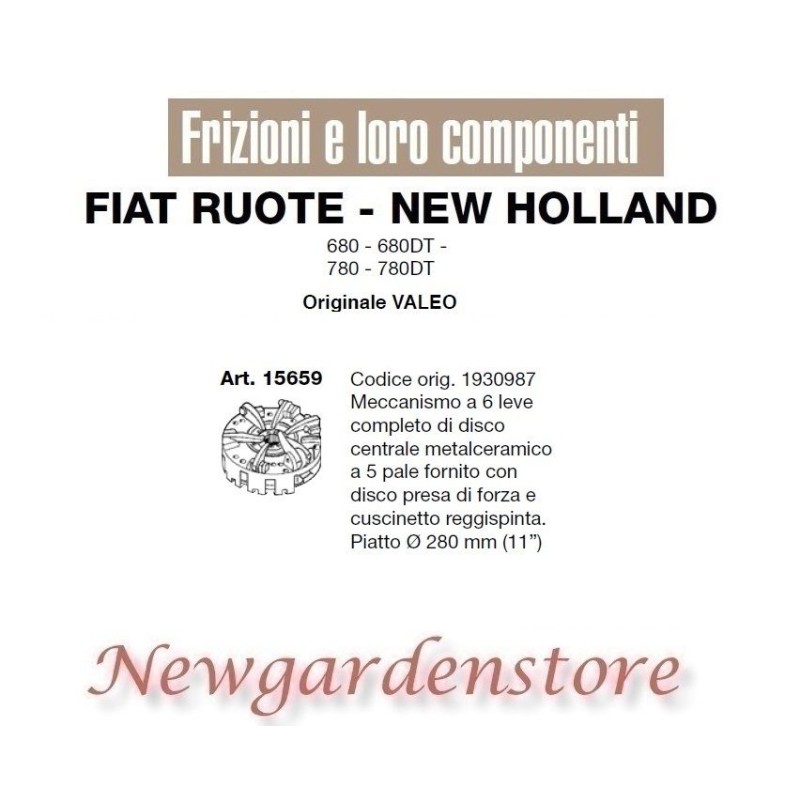 Frizioni e loro componenti

FIAT RUOTE - NEW HOLLAND

680 - 680DT -
780 - 780DT

Originale VALEO

Art. 15659

Codice orig. 1930987 Meccanismo a 6 leve completo di disco centrale metalceramico a 5 pale fornito con disco presa di forza e cuscinetto reggispinta. Piatto Ø 280 mm (11")

Newgardenstore